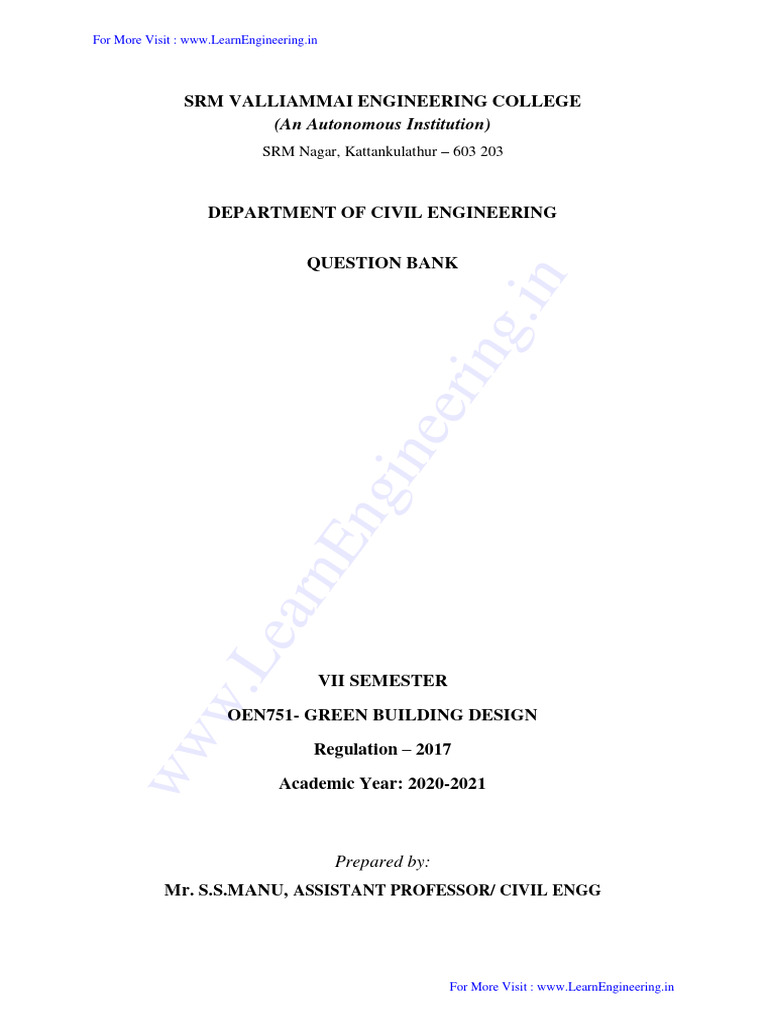 For More Visit : www.LearnEngineering.in

SRM VALLIAMMAI ENGINEERING COLLEGE
(An Autonomous Institution)
SRM Nagar, Kattankulathur – 603 203

DEPARTMENT OF CIVIL ENGINEERING

QUESTION BANK

VII SEMESTER

OEN751- GREEN BUILDING DESIGN

Regulation – 2017

Academic Year: 2020-2021

Prepared by:

Mr. S.S.MANU, ASSISTANT PROFESSOR/ CIVIL ENGG

For More Visit : www.LearnEngineering.in

www.LearnEngineering.in